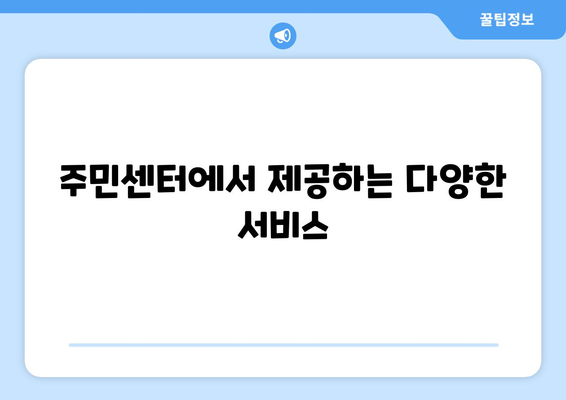 꿀팁정보

주민센터에서 제공하는 다양한 서비스